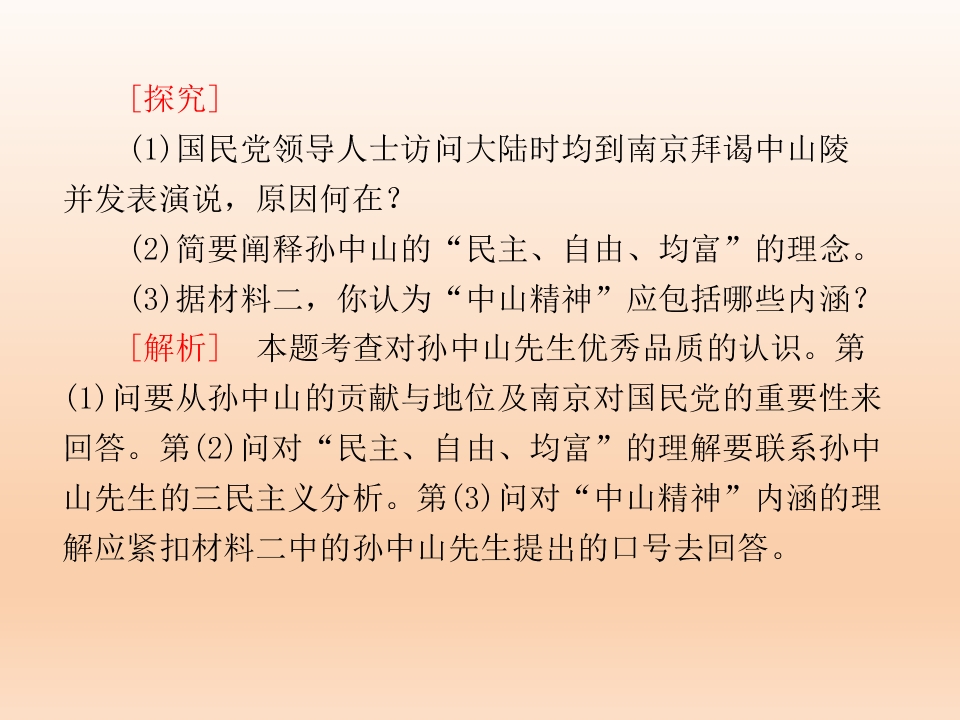 [探究]

(1)国民党领导人士访问大陆时均到南京拜谒中山陵并发表演说，原因何在？

(2)简要阐释孙中山的“民主、自由、均富”的理念。

(3)据材料二，你认为“中山精神”应包括哪些内涵？

[解析] 本题考查对孙中山先生优秀品质的认识。第(1)问要从孙中山的贡献与地位及南京对国民党的重要性来回答。第(2)问对“民主、自由、均富”的理解要联系孙中山先生的三民主义分析。第(3)问对“中山精神”内涵的理解应紧扣材料二中的孙中山先生提出的口号去回答。